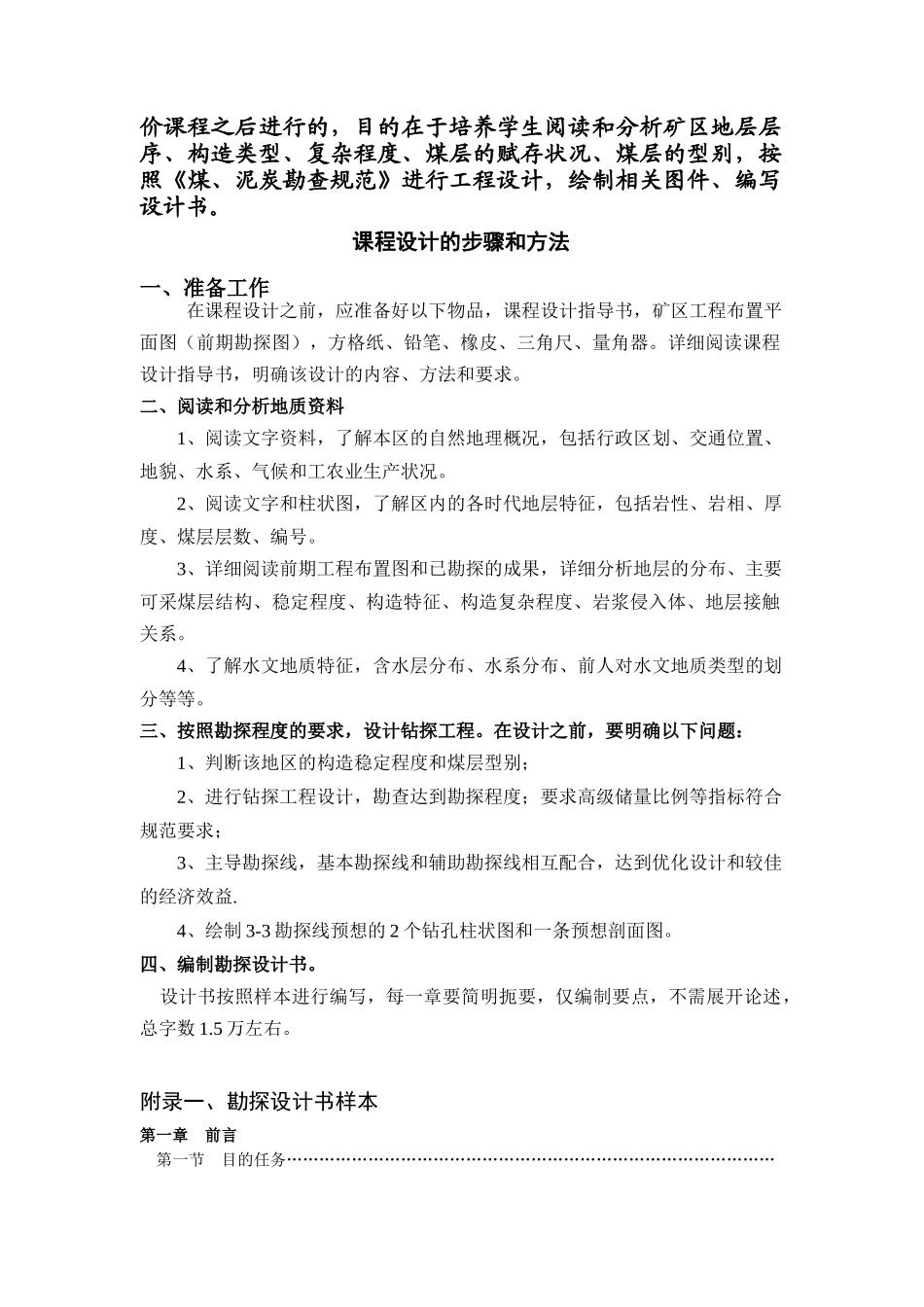 价课程之后进行的，目的在于培养学生阅读和分析矿区地层层序、构造类型、复杂程度、煤层的赋存状况、煤层的型别，按照《煤、泥炭勘查规范》进行工程设计，绘制相关图件、编写设计书。

课程设计的步骤和方法

一、准备工作

在课程设计之前，应准备好以下物品，课程设计指导书，矿区工程布置平面图（前期勘探图），方格纸、铅笔、橡皮、三角尺、量角器。详细阅读课程设计指导书，明确该设计的内容、方法和要求。

二、阅读和分析地质资料

1、阅读文字资料，了解本区的自然地理概况，包括行政区划、交通位置、地貌、水系、气候和工农业生产状况。

2、阅读文字和柱状图，了解区内的各时代地层特征，包括岩性、岩相、厚度、煤层层数、编号。

3、详细阅读前期工程布置图和已勘探的成果，详细分析地层的分布、主要可采煤层结构、稳定程度、构造特征、构造复杂程度、岩浆侵入体、地层接触关系。

4、了解水文地质特征，含水层分布、水系分布、前人对水文地质类型的划分等等。

三、按照勘探程度的要求，设计钻探工程。在设计之前，要明确以下问题：

1、判断该地区的构造稳定程度和煤层型别；

2、进行钻探工程设计，勘查达到勘探程度；要求高级储量比例等指标符合规范要求；

3、主导勘探线，基本勘探线和辅助勘探线相互配合，达到优化设计和较佳的经济效益.

4、绘制 3-3 勘探线预想的 2 个钻孔柱状图和一条预想剖面图。

四、编制勘探设计书。

设计书按照样本进行编写，每一章要简明扼要，仅编制要点，不需展开论述，总字数 1.5 万左右。

附录一、勘探设计书样本

第一章　前言

第一节　目的任务……………………………………………………………………………